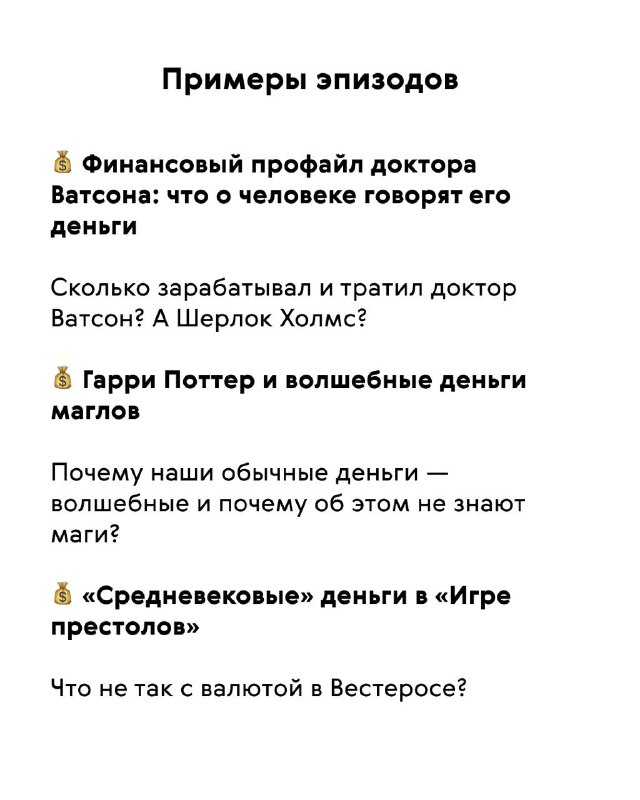 Примеры эпизодов

💰 Финансовый профайл доктора Ватсона: что о человеке говорят его деньги

Сколько зарабатывал и тратил доктор Ватсон? А Шерлок Холмс?

💰 Гарри Поттер и волшебные деньги маглов

Почему наши обычные деньги — волшебные и почему об этом не знают маги?

💰 «Средневековые» деньги в «Игре престолов»

Что не так с валютой в Вестеросе?